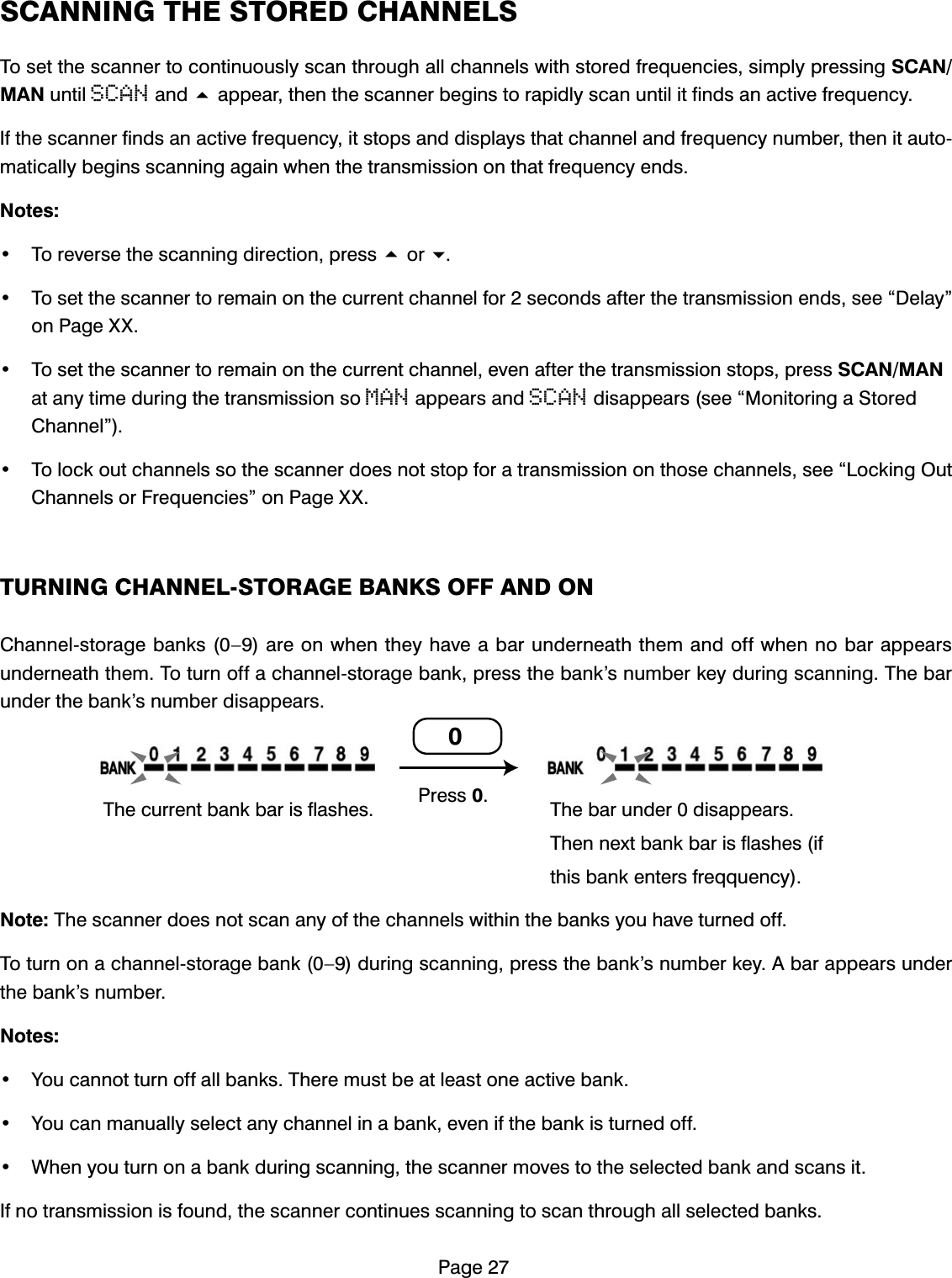 SCANNING THE STORED CHANNELS

To set the scanner to continuously scan through all channels with stored frequencies, simply pressing SCAN/MAN until SCAN and ▲ appear, then the scanner begins to rapidly scan until it finds an active frequency.

If the scanner finds an active frequency, it stops and displays that channel and frequency number, then it automatically begins scanning again when the transmission on that frequency ends.

Notes:

• To reverse the scanning direction, press ▲ or ▼.

• To set the scanner to remain on the current channel for 2 seconds after the transmission ends, see “Delay” on Page XX.

• To set the scanner to remain on the current channel, even after the transmission stops, press SCAN/MAN at any time during the transmission so MAN appears and SCAN disappears (see “Monitoring a Stored Channel”).

• To lock out channels so the scanner does not stop for a transmission on those channels, see “Locking Out Channels or Frequencies” on Page XX.

TURNING CHANNEL-STORAGE BANKS OFF AND ON

Channel-storage banks (0–9) are on when they have a bar underneath them and off when no bar appears underneath them. To turn off a channel-storage bank, press the bank’s number key during scanning. The bar under the bank’s number disappears.

BANK 0 1 2 3 4 5 6 7 8 9

The current bank bar is flashes.

0

Press 0.

BANK 0 1 2 3 4 5 6 7 8 9

The bar under 0 disappears. Then next bank bar is flashes (if this bank enters freqquency).

Note: The scanner does not scan any of the channels within the banks you have turned off.

To turn on a channel-storage bank (0–9) during scanning, press the bank’s number key. A bar appears under the bank’s number.

Notes:

• You cannot turn off all banks. There must be at least one active bank.

• You can manually select any channel in a bank, even if the bank is turned off.

• When you turn on a bank during scanning, the scanner moves to the selected bank and scans it.

If no transmission is found, the scanner continues scanning to scan through all selected banks.

Page 27